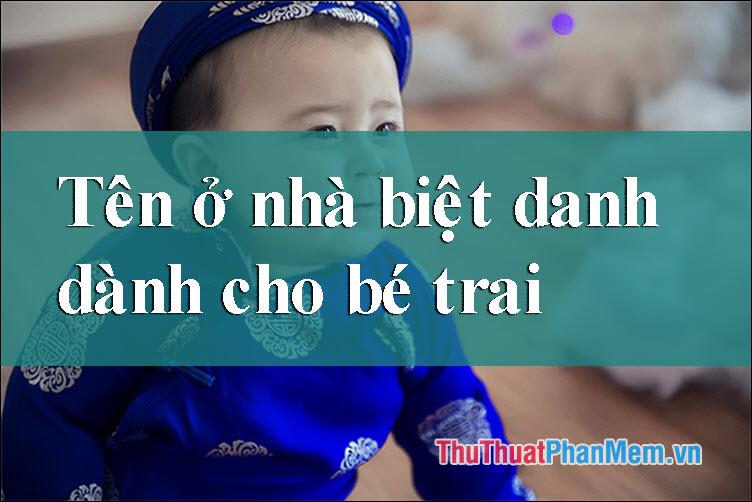 Tên ở nhà biệt danh dành cho bé trai

ThuThuatPhanMem.vn